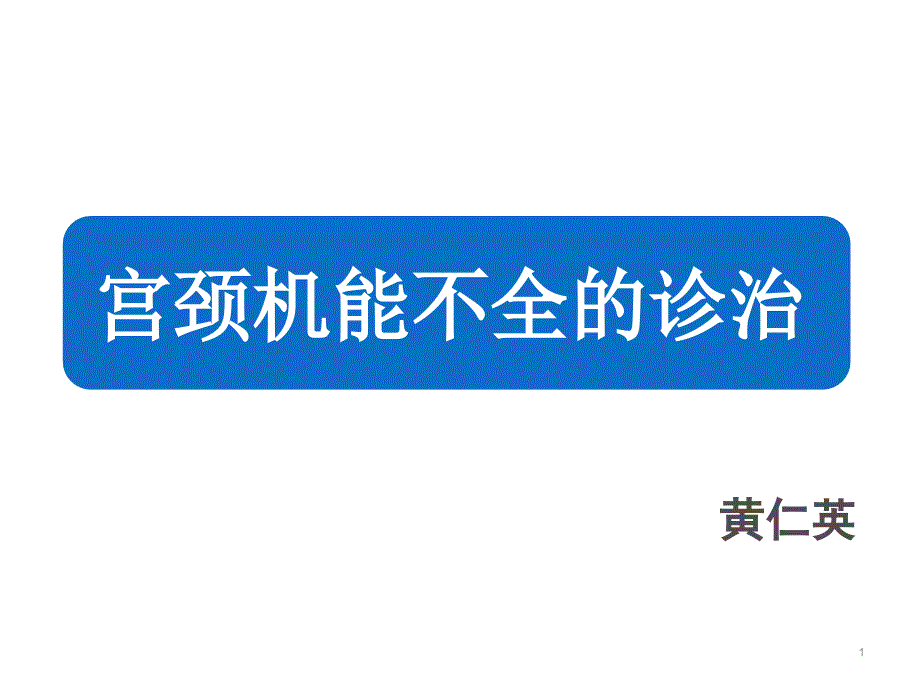 宫颈机能不全的诊治

黄仁英

1